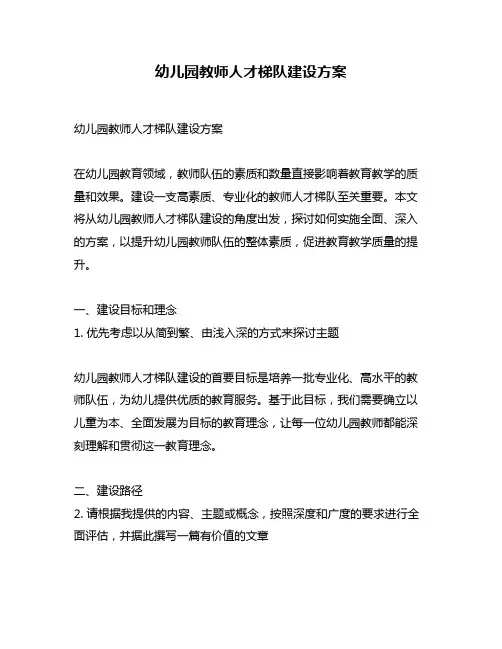 幼儿园教师人才梯队建设方案

幼儿园教师人才梯队建设方案

在幼儿园教育领域，教师队伍的素质和数量直接影响着教育教学的质量和效果。建设一支高素质、专业化的教师人才梯队至关重要。本文将从幼儿园教师人才梯队建设的角度出发，探讨如何实施全面、深入的方案，以提升幼儿园教师队伍的整体素质，促进教育教学质量的提升。

一、建设目标和理念
1. 优先考虑以从简到繁、由浅入深的方式来探讨主题

幼儿园教师人才梯队建设的首要目标是培养一批专业化、高水平的教师队伍，为幼儿提供优质的教育服务。基于此目标，我们需要确立以儿童为本、全面发展为目标的教育理念，让每一位幼儿园教师都能深刻理解和贯彻这一教育理念。

二、建设路径
2. 请根据我提供的内容、主题或概念，按照深度和广度的要求进行全面评估，并据此撰写一篇有价值的文章